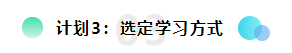 计划3：选定学习方式

03